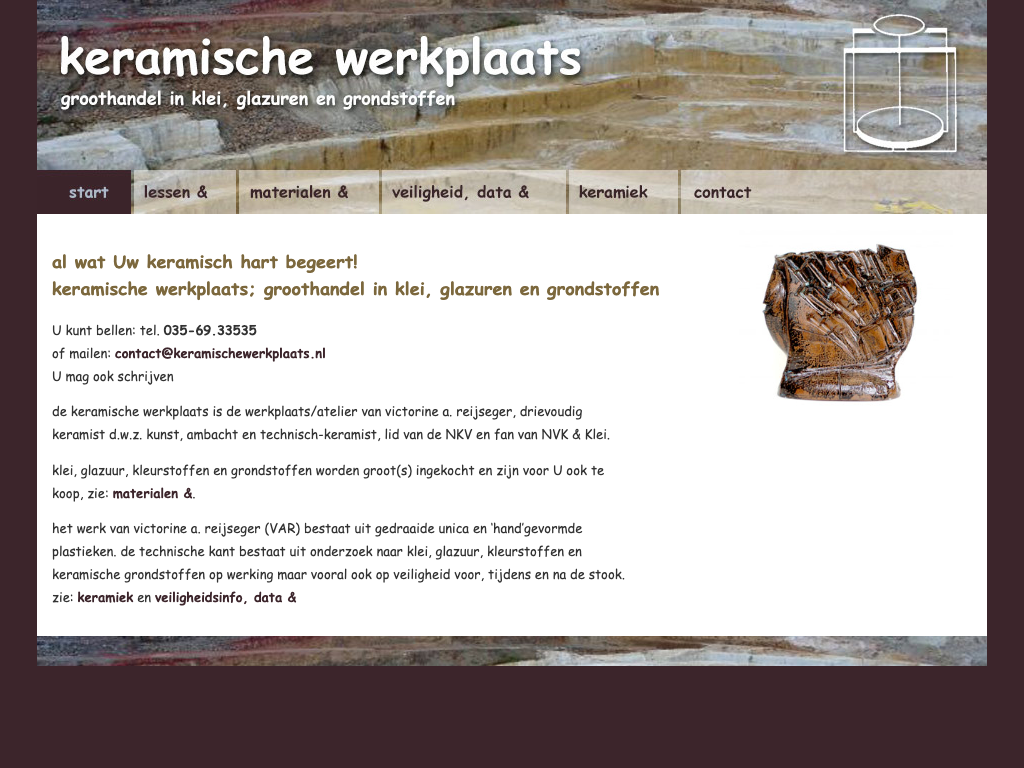 keramische werkplaats
groothandel in klei, glazuren en grondstoffen

start lessen & materialen & veiligheid, data & keramiek contact

al wat Uw keramisch hart begeert!
keramische werkplaats; groothandel in klei, glazuren en grondstoffen

U kunt bellen: tel. 035-69.33535
of mailen: contact@keramischewerkplaats.nl
U mag ook schrijven

de keramische werkplaats is de werkplaats/atelier van victorine a. reijseger, drievoudig keramist d.w.z. kunst, ambacht en technisch-keramist, lid van de NKV en fan van NVK & Klei.

klei, glazuur, kleurstoffen en grondstoffen worden groot(s) ingekocht en zijn voor U ook te koop, zie: materialen &.

het werk van victorine a. reijseger (VAR) bestaat uit gedraaide unica en 'hand'gevormde plastieken. de technische kant bestaat uit onderzoek naar klei, glazuur, kleurstoffen en keramische grondstoffen op werking maar vooral ook op veiligheid voor, tijdens en na de stook. zie: keramiek en veiligheidsinfo, data &